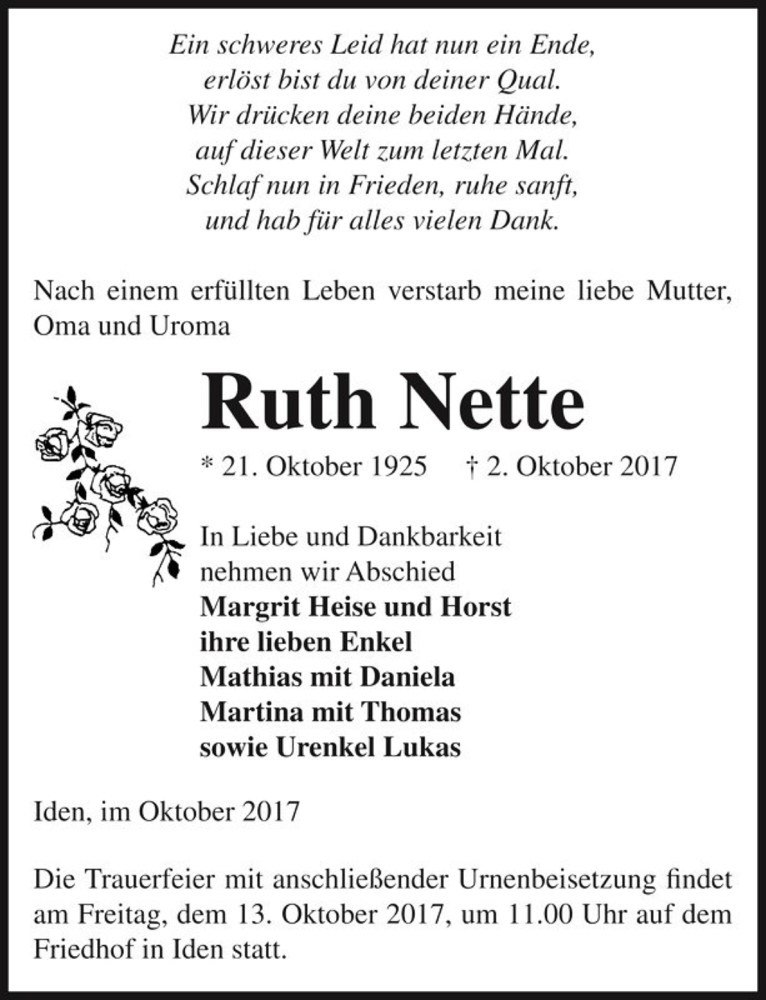 Ein schweres Leid hat nun ein Ende,
erlöst bist du von deiner Qual.
Wir drücken deine beiden Hände,
auf dieser Welt zum letzten Mal.
Schlaf nun in Frieden, ruhe sanft,
und hab für alles vielen Dank.

Nach einem erfüllten Leben verstarb meine liebe Mutter, Oma und Uroma

Ruth Nette

* 21. Oktober 1925 † 2. Oktober 2017

In Liebe und Dankbarkeit
nehmen wir Abschied
Margrit Heise und Horst
ihre lieben Enkel
Mathias mit Daniela
Martina mit Thomas
sowie Urenkel Lukas

Iden, im Oktober 2017

Die Trauerfeier mit anschließender Urnenbeisetzung findet am Freitag, dem 13. Oktober 2017, um 11.00 Uhr auf dem Friedhof in Iden statt.